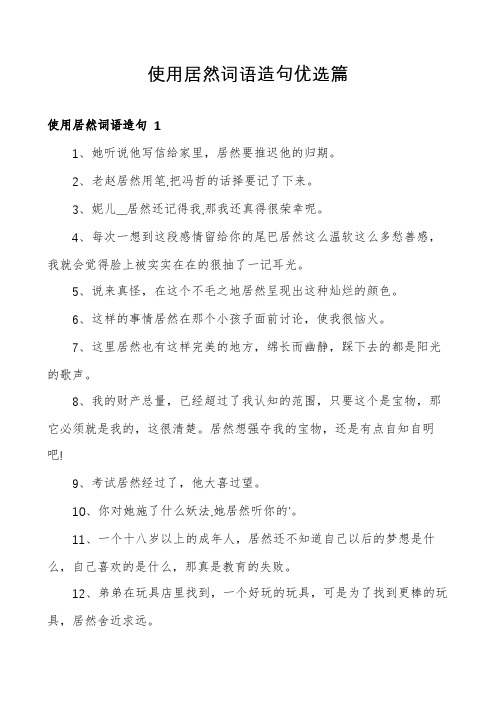 使用居然词语造句优选篇

使用居然词语造句 1

1、她听说他写信给家里，居然要推迟他的归期。

2、老赵居然用笔,把冯哲的话择要记了下来。

3、妮儿__居然还记得我,那我还真得很荣幸呢。

4、每次一想到这段感情留给你的尾巴居然这么温软这么多愁善感，我就会觉得脸上被实实在在的狠抽了一记耳光。

5、说来真怪，在这个不毛之地居然呈现出这种灿烂的颜色。

6、这样的事情居然在那个小孩子面前讨论，使我很恼火。

7、这里居然也有这样完美的地方，绵长而幽静，踩下去的都是阳光的歌声。

8、我的财产总量，已经超过了我认知的范围，只要这个是宝物，那它必须就是我的，这很清楚。居然想强夺我的宝物，还是有点自知自明吧!

9、考试居然经过了，他大喜过望。

10、你对她施了什么妖法,她居然听你的'。

11、一个十八岁以上的成年人，居然还不知道自己以后的梦想是什么，自己喜欢的是什么，那真是教育的失败。

12、弟弟在玩具店里找到，一个好玩的玩具，可是为了找到更棒的玩具，居然舍近求远。